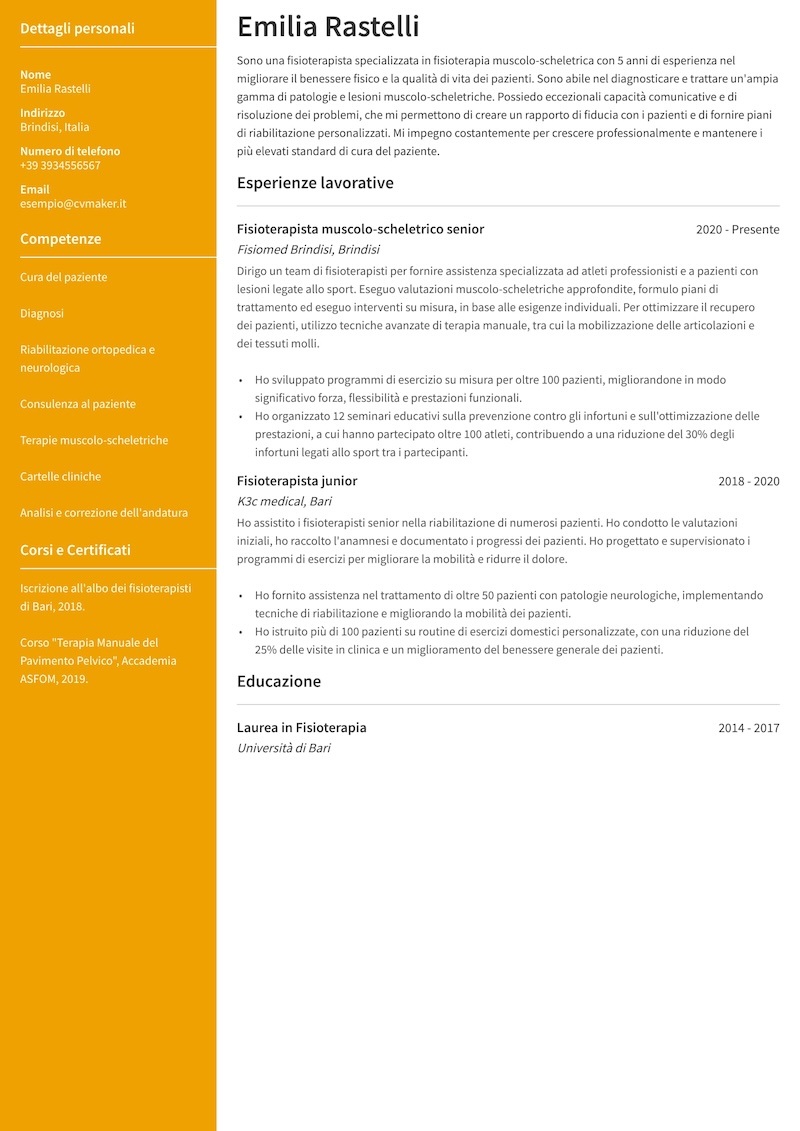 Dettagli personali

Nome
Emilia Rastelli

Indirizzo
Brindisi, Italia

Numero di telefono
+39 3934556567

Email
esempio@cvmaker.it

Competenze

Cura del paziente

Diagnosi

Riabilitazione ortopedica e neurologica

Consulenza al paziente

Terapie muscolo-scheletriche

Cartelle cliniche

Analisi e correzione dell'andatura

Corsi e Certificati

Iscrizione all'albo dei fisioterapisti di Bari, 2018.

Corso "Terapia Manuale del Pavimento Pelvico", Accademia ASFOM, 2019.

Emilia Rastelli

Sono una fisioterapista specializzata in fisioterapia muscolo-scheletrica con 5 anni di esperienza nel migliorare il benessere fisico e la qualità di vita dei pazienti. Sono abile nel diagnosticare e trattare un'ampia gamma di patologie e lesioni muscolo-scheletriche. Possiedo eccezionali capacità comunicative e di risoluzione dei problemi, che mi permettono di creare un rapporto di fiducia con i pazienti e di fornire piani di riabilitazione personalizzati. Mi impegno costantemente per crescere professionalmente e mantenere i più elevati standard di cura del paziente.

Esperienze lavorative

Fisioterapista muscolo-scheletrico senior
2020 - Presente
Fisiomed Brindisi, Brindisi

Dirigo un team di fisioterapisti per fornire assistenza specializzata ad atleti professionisti e a pazienti con lesioni legate allo sport. Eseguo valutazioni muscolo-scheletriche approfondite, formulo piani di trattamento ed eseguo interventi su misura, in base alle esigenze individuali. Per ottimizzare il recupero dei pazienti, utilizzo tecniche avanzate di terapia manuale, tra cui la mobilizzazione delle articolazioni e dei tessuti molli.

• Ho sviluppato programmi di esercizio su misura per oltre 100 pazienti, migliorandone in modo significativo forza, flessibilità e prestazioni funzionali.
• Ho organizzato 12 seminari educativi sulla prevenzione contro gli infortuni e sull'ottimizzazione delle prestazioni, a cui hanno partecipato oltre 100 atleti, contribuendo a una riduzione del 30% degli infortuni legati allo sport tra i partecipanti.

Fisioterapista junior
2018 - 2020
K3c medical, Bari

Ho assistito i fisioterapisti senior nella riabilitazione di numerosi pazienti. Ho condotto le valutazioni iniziali, ho raccolto l'anamnesi e documentato i progressi dei pazienti. Ho progettato e supervisionato i programmi di esercizi per migliorare la mobilità e ridurre il dolore.

• Ho fornito assistenza nel trattamento di oltre 50 pazienti con patologie neurologiche, implementando tecniche di riabilitazione e migliorando la mobilità dei pazienti.
• Ho istruito più di 100 pazienti su routine di esercizi domestici personalizzate, con una riduzione del 25% delle visite in clinica e un miglioramento del benessere generale dei pazienti.

Educazione

Laurea in Fisioterapia
2014 - 2017
Università di Bari